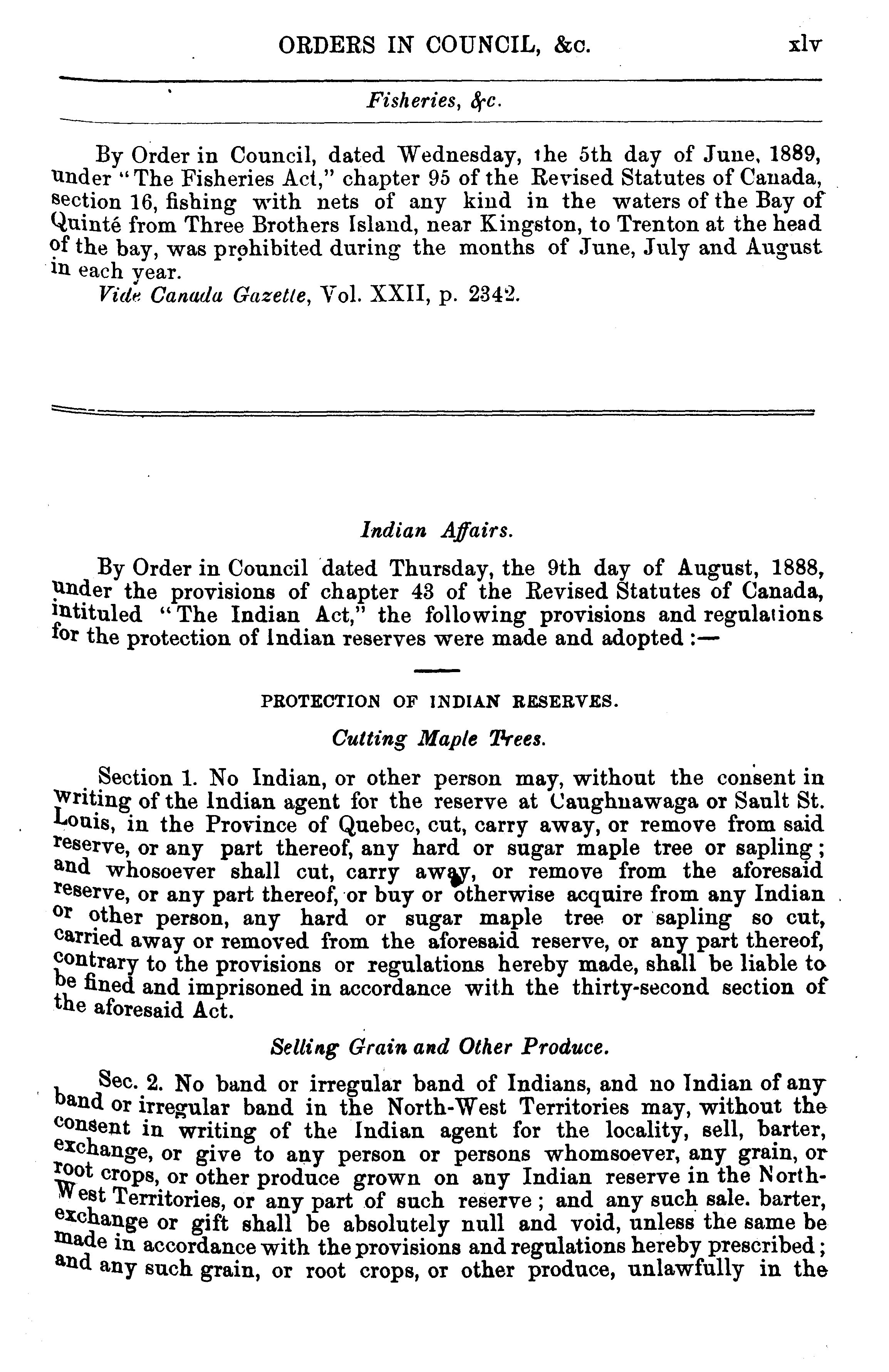 ORDERS IN COUNCIL, &c. xlv

Fisheries, &c.

By Order in Council, dated Wednesday, the 5th day of June, 1889, under "The Fisheries Act," chapter 95 of the Revised Statutes of Canada, section 16, fishing with nets of any kind in the waters of the Bay of Quinté from Three Brothers Island, near Kingston, to Trenton at the head of the bay, was prohibited during the months of June, July and August in each year.

Vide Canada Gazette, Vol. XXII, p. 2342.

Indian Affairs.

By Order in Council dated Thursday, the 9th day of August, 1888, under the provisions of chapter 43 of the Revised Statutes of Canada, intituled "The Indian Act," the following provisions and regulations for the protection of Indian reserves were made and adopted :—

PROTECTION OF INDIAN RESERVES.

Cutting Maple Trees.

Section 1. No Indian, or other person may, without the consent in writing of the Indian agent for the reserve at Caughnawaga or Sault St. Louis, in the Province of Quebec, cut, carry away, or remove from said reserve, or any part thereof, any hard or sugar maple tree or sapling; and whosoever shall cut, carry away, or remove from the aforesaid reserve, or any part thereof, or buy or otherwise acquire from any Indian or other person, any hard or sugar maple tree or sapling so cut, carried away or removed from the aforesaid reserve, or any part thereof, contrary to the provisions or regulations hereby made, shall be liable to be fined and imprisoned in accordance with the thirty-second section of the aforesaid Act.

Selling Grain and Other Produce.

Sec. 2. No band or irregular band of Indians, and no Indian of any band or irregular band in the North-West Territories may, without the consent in writing of the Indian agent for the locality, sell, barter, exchange, or give to any person or persons whomsoever, any grain, or root crops, or other produce grown on any Indian reserve in the North-West Territories, or any part of such reserve; and any such sale. barter, exchange or gift shall be absolutely null and void, unless the same be made in accordance with the provisions and regulations hereby prescribed; and any such grain, or root crops, or other produce, unlawfully in the